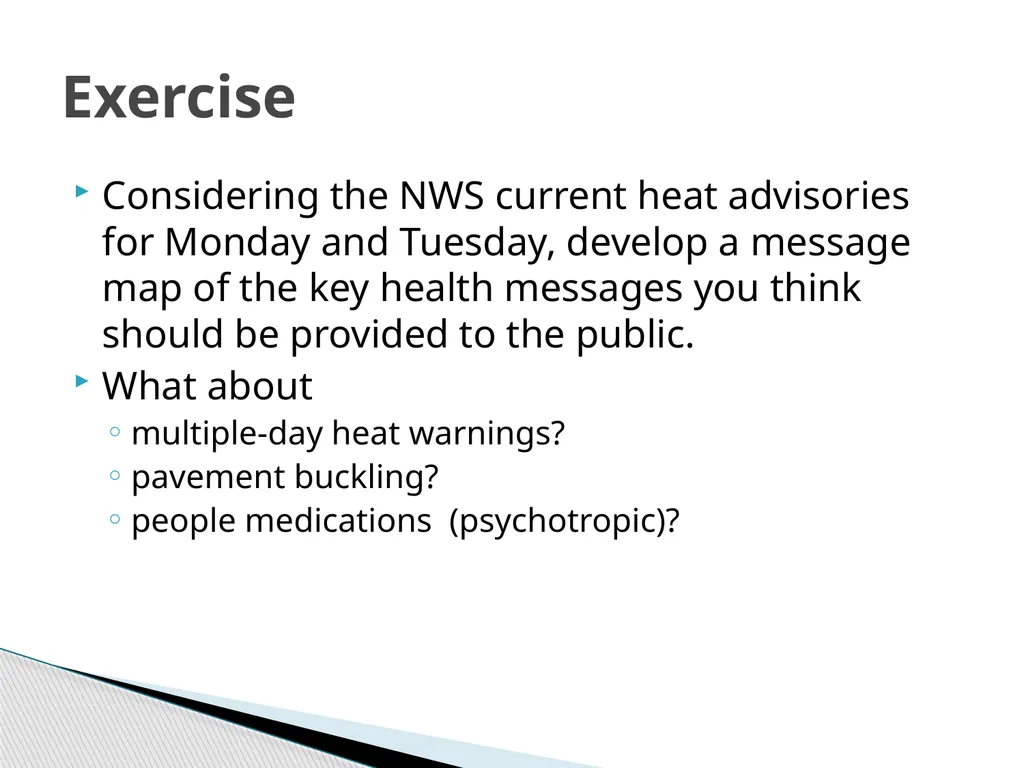 Exercise

Considering the NWS current heat advisories for Monday and Tuesday, develop a message map of the key health messages you think should be provided to the public.

What about

multiple-day heat warnings?

pavement buckling?

people medications (psychotropic)?